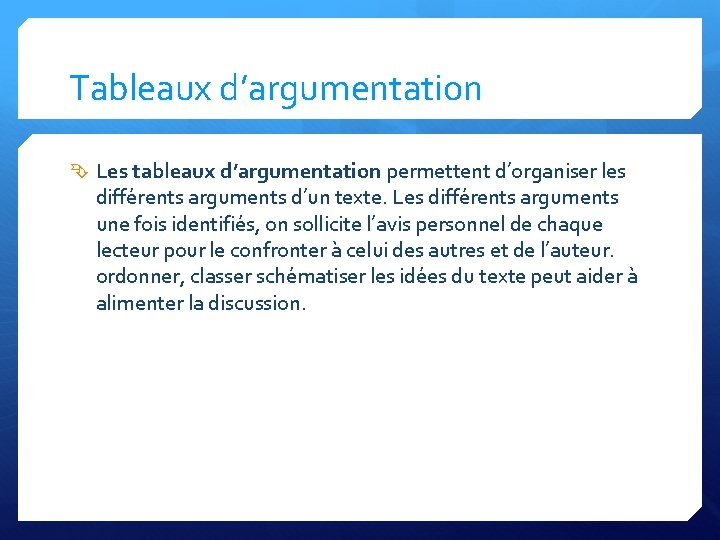 Tableaux d’argumentation

Les tableaux d’argumentation permettent d’organiser les différents arguments d’un texte. Les différents arguments une fois identifiés, on sollicite l’avis personnel de chaque lecteur pour le confronter à celui des autres et de l’auteur. ordonner, classer schématiser les idées du texte peut aider à alimenter la discussion.